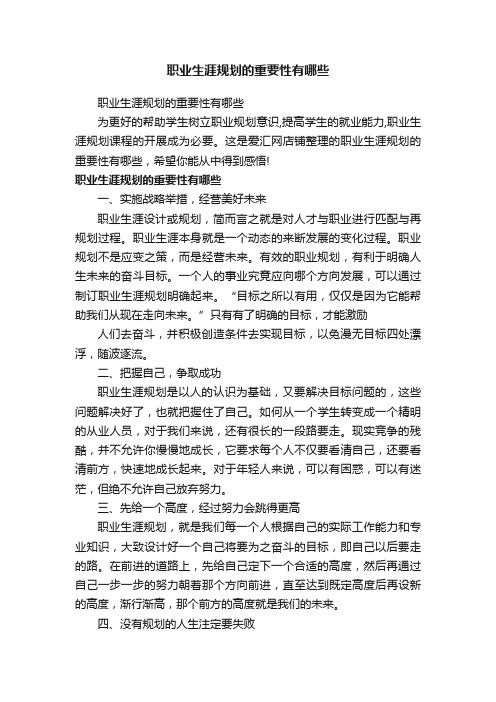 职业生涯规划的重要性有哪些

职业生涯规划的重要性有哪些

为更好的帮助学生树立职业规划意识,提高学生的就业能力,职业生涯规划课程的开展成为必要。这是爱汇网店铺整理的职业生涯规划的重要性有哪些，希望你能从中得到感悟!

职业生涯规划的重要性有哪些

一、实施战略举措，经营美好未来

职业生涯设计或规划，简而言之就是对人才与职业进行匹配与再规划过程。职业生涯本身就是一个动态的来断发展的变化过程。职业规划不是应变之策，而是经营未来。有效的职业规划，有利于明确人生未来的奋斗目标。一个人的事业究竟应向哪个方向发展，可以通过制订职业生涯规划明确起来。“目标之所以有用，仅仅是因为它能帮助我们从现在走向未来。”只有有了明确的目标，才能激励

人们去奋斗，并积极创造条件去实现目标，以免漫无目标四处漂浮，随波逐流。

二、把握自己，争取成功

职业生涯规划是以人的认识为基础，又要解决目标问题的，这些问题解决好了，也就把握住了自己。如何从一个学生转变成一个精明的从业人员，对于我们来说，还有很长的一段路要走。现实竞争的残酷，并不允许你慢慢地成长，它要求每个人不仅要看清自己，还要看清前方，快速地成长起来。对于年轻人来说，可以有困惑，可以有迷茫，但绝不允许自己放弃努力。

三、先给一个高度，经过努力会跳得更高

职业生涯规划，就是我们每一个人根据自己的实际工作能力和专业知识，大致设计好一个自己将要为之奋斗的目标，即自己以后要走的路。在前进的道路上，先给自己定下一个合适的高度，然后再通过自己一步一步的努力朝着那个方向前进，直至达到既定高度后再设新的高度，渐行渐高，那个前方的高度就是我们的未来。

四、没有规划的人生注定要失败